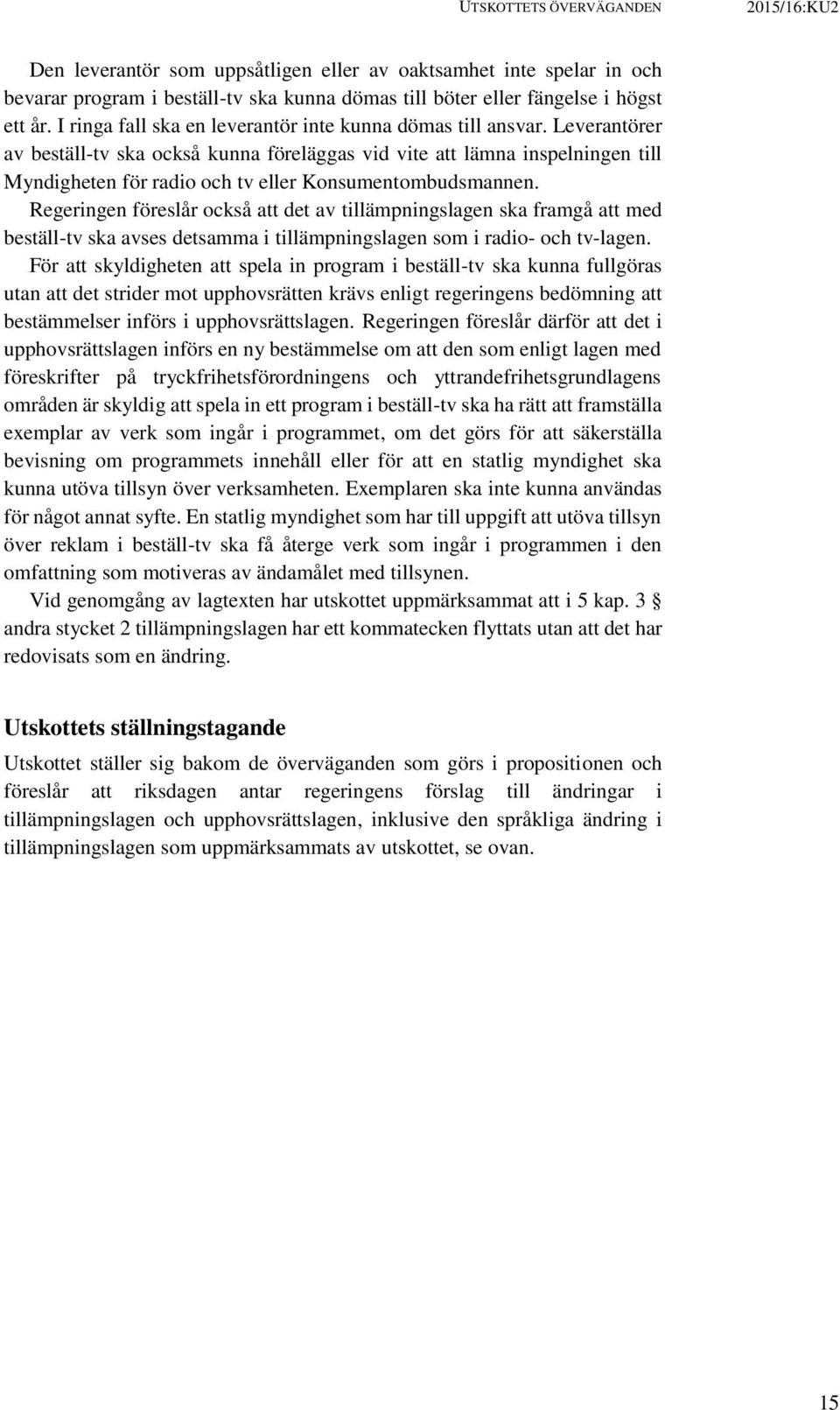 UTSKOTTETS ÖVERVÄGANDEN 2015/16:KU2

Den leverantör som uppsåtligen eller av oaktsamhet inte spelar in och bevarar program i beställ-tv ska kunna dömas till böter eller fängelse i högst ett år. I ringa fall ska en leverantör inte kunna dömas till ansvar. Leverantörer av beställ-tv ska också kunna föreläggas vid vite att lämna inspelningen till Myndigheten för radio och tv eller Konsumentombudsmannen.

Regeringen föreslår också att det av tillämpningslagen ska framgå att med beställ-tv ska avses detsamma i tillämpningslagen som i radio- och tv-lagen.

För att skyldigheten att spela in program i beställ-tv ska kunna fullgöras utan att det strider mot upphovsrätten krävs enligt regeringens bedömning att bestämmelser införs i upphovsrättslagen. Regeringen föreslår därför att det i upphovsrättslagen införs en ny bestämmelse om att den som enligt lagen med föreskrifter på tryckfrihetsförordningens och yttrandefrihetsgrundlagens områden är skyldig att spela in ett program i beställ-tv ska ha rätt att framställa exemplar av verk som ingår i programmet, om det görs för att säkerställa bevisning om programmets innehåll eller för att en statlig myndighet ska kunna utöva tillsyn över verksamheten. Exemplaren ska inte kunna användas för något annat syfte. En statlig myndighet som har till uppgift att utöva tillsyn över reklam i beställ-tv ska få återge verk som ingår i programmen i den omfattning som motiveras av ändamålet med tillsynen.

Vid genomgång av lagtexten har utskottet uppmärksammat att i 5 kap. 3 § andra stycket 2 tillämpningslagen har ett kommatecken flyttats utan att det har redovisats som en ändring.

Utskottets ställningstagande

Utskottet ställer sig bakom de överväganden som görs i propositionen och föreslår att riksdagen antar regeringens förslag till ändringar i tillämpningslagen och upphovsrättslagen, inklusive den språkliga ändring i tillämpningslagen som uppmärksammats av utskottet, se ovan.

15